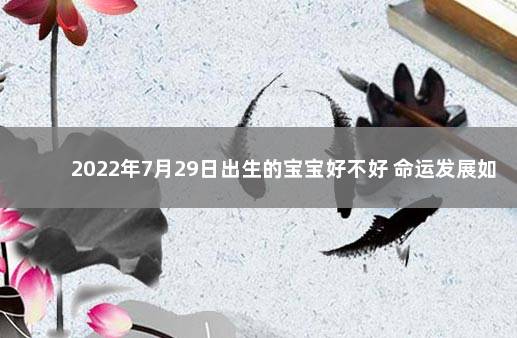 2022年7月29日出生的宝宝好不好 命运发展如